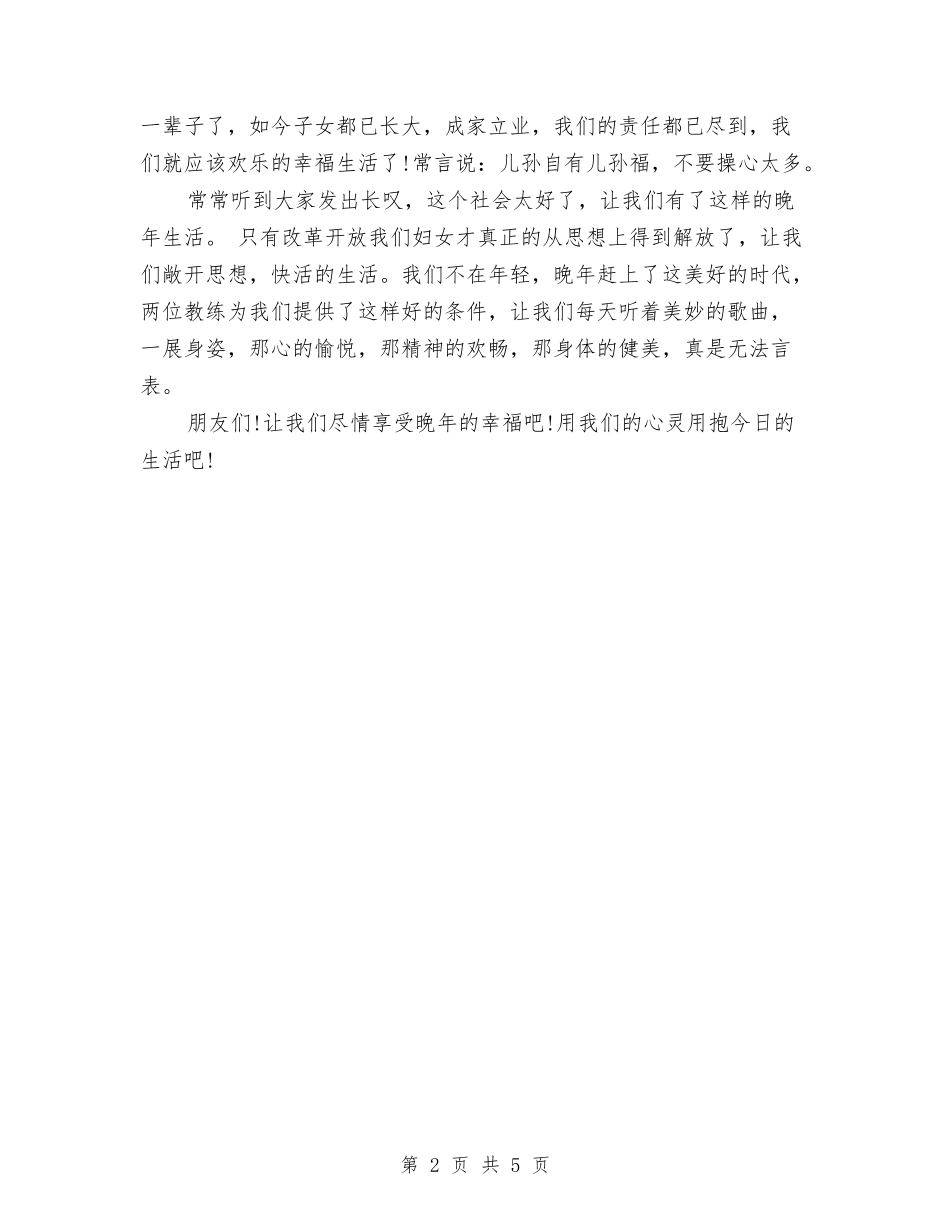 一辈子了，如今子女都已长大，成家立业，我们的责任都已尽到，我们就应该欢乐的幸福生活了!常言说：儿孙自有儿孙福，不要操心太多。

常常听到大家发出长叹，这个社会太好了，让我们有了这样的晚年生活。 只有改革开放我们妇女才真正的从思想上得到解放了，让我们敞开思想，快活的生活。我们不在年轻，晚年赶上了这美好的时代，两位教练为我们提供了这样好的条件，让我们每天听着美妙的歌曲，一展身姿，那心的愉悦，那精神的欢畅，那身体的健美，真是无法言表。

朋友们!让我们尽情享受晚年的幸福吧!用我们的心灵用抱今日的生活吧!

第 2 页 共 5 页